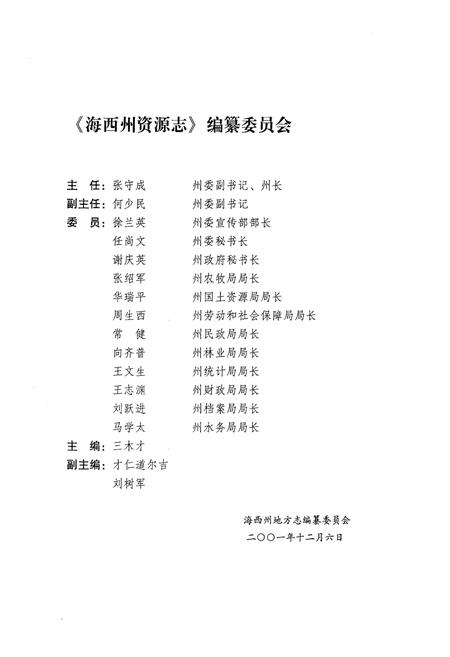 《海西州资源志》编纂委员会

主　任：张守成　　州委副书记、州长
副主任：何少民　　州委副书记
委　员：徐兰英　　州委宣传部部长
任尚文　　州委秘书长
谢庆英　　州政府秘书长
张绍军　　州农牧局局长
华瑞平　　州国土资源局局长
周生西　　州劳动和社会保障局局长
常　健　　州民政局局长
向齐普　　州林业局局长
王文生　　州统计局局长
王志澜　　州财政局局长
刘跃进　　州档案局局长
马学太　　州水务局局长
主　编：三木才
副主编：才仁道尔吉
刘树军

海西州地方志编纂委员会
二〇〇一年十二月六日